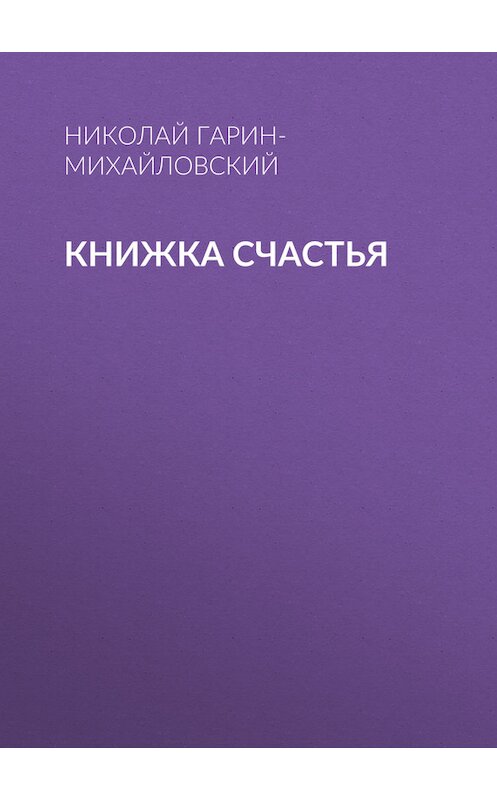 НИКОЛАЙ ГАРИН-МИХАЙЛОВСКИЙ

КНИЖКА СЧАСТЬЯ